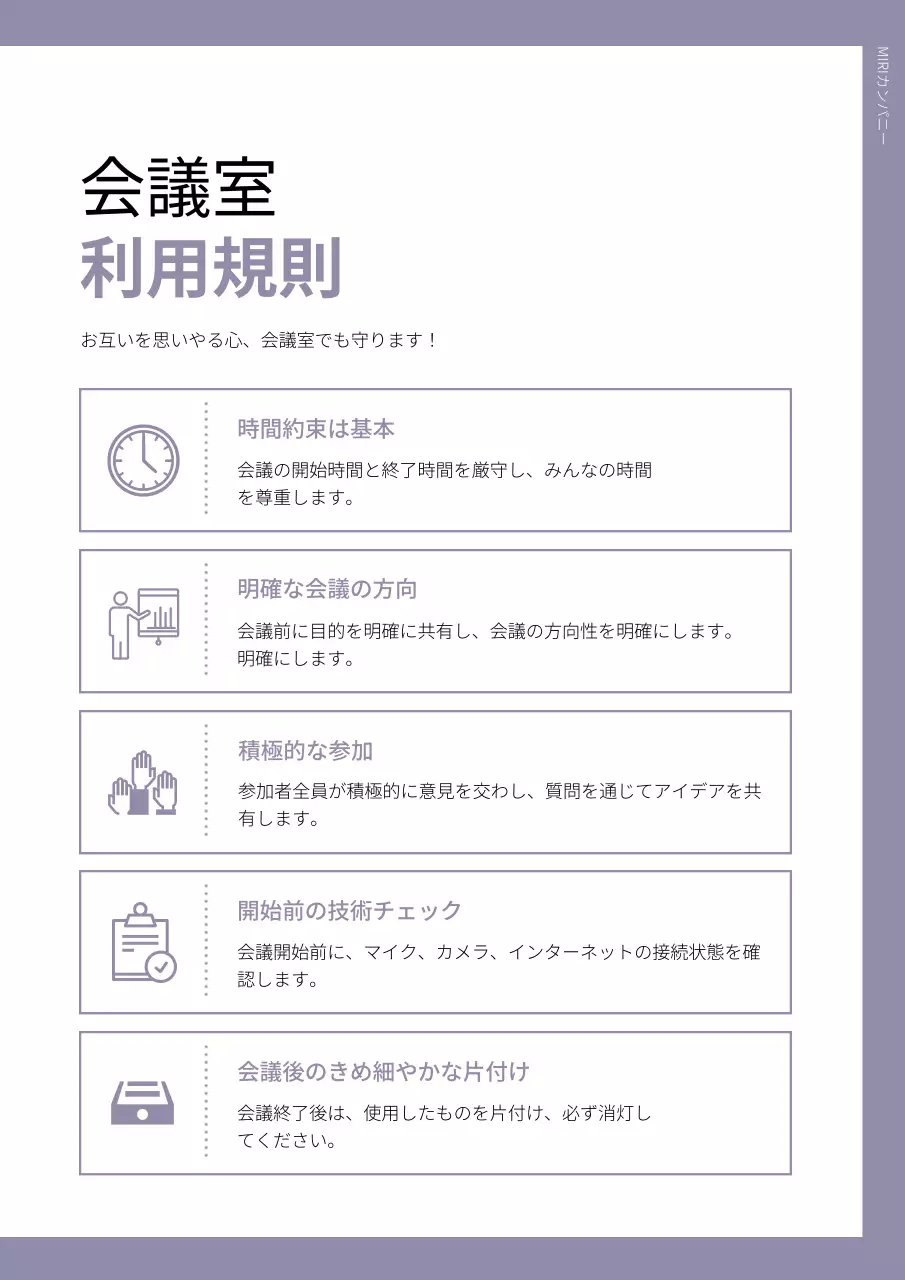 MIRIカンパニー

会議室
利用規則

お互いを思いやる心、会議室でも守ります！

時間約束は基本

会議の開始時間と終了時間を厳守し、みんなの時間を尊重します。

明確な会議の方向

会議前に目的を明確に共有し、会議の方向性を明確にします。明確にします。

積極的な参加

参加者全員が積極的に意見を交わし、質問を通じてアイデアを共有します。

開始前の技術チェック

会議開始前に、マイク、カメラ、インターネットの接続状態を確認します。

会議後のきめ細やかな片付け

会議終了後は、使用したものを片付け、必ず消灯してください。